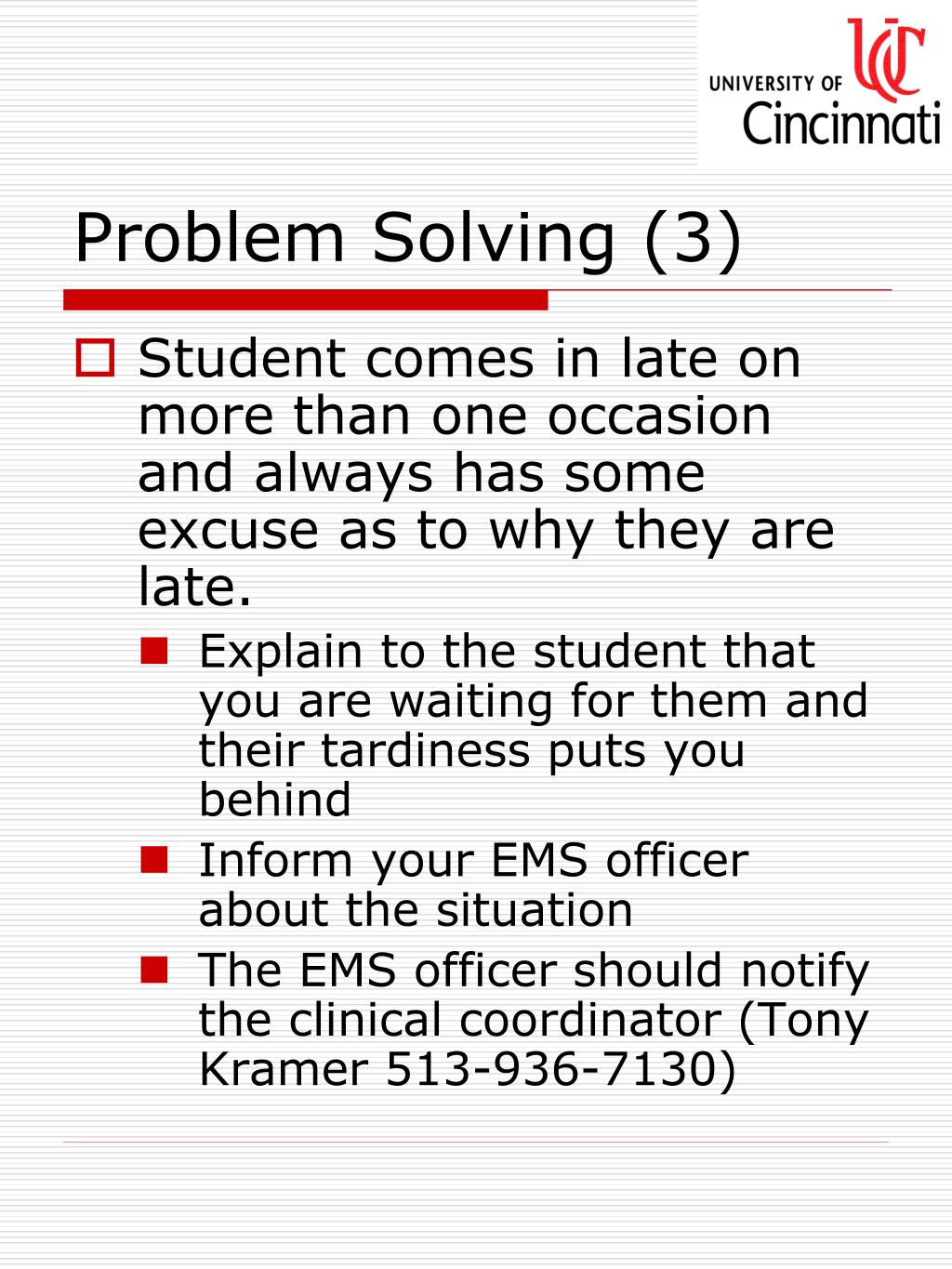 UC
UNIVERSITY OF
Cincinnati

Problem Solving (3)

Student comes in late on more than one occasion and always has some excuse as to why they are late.

Explain to the student that you are waiting for them and their tardiness puts you behind

Inform your EMS officer about the situation

The EMS officer should notify the clinical coordinator (Tony Kramer 513-936-7130)